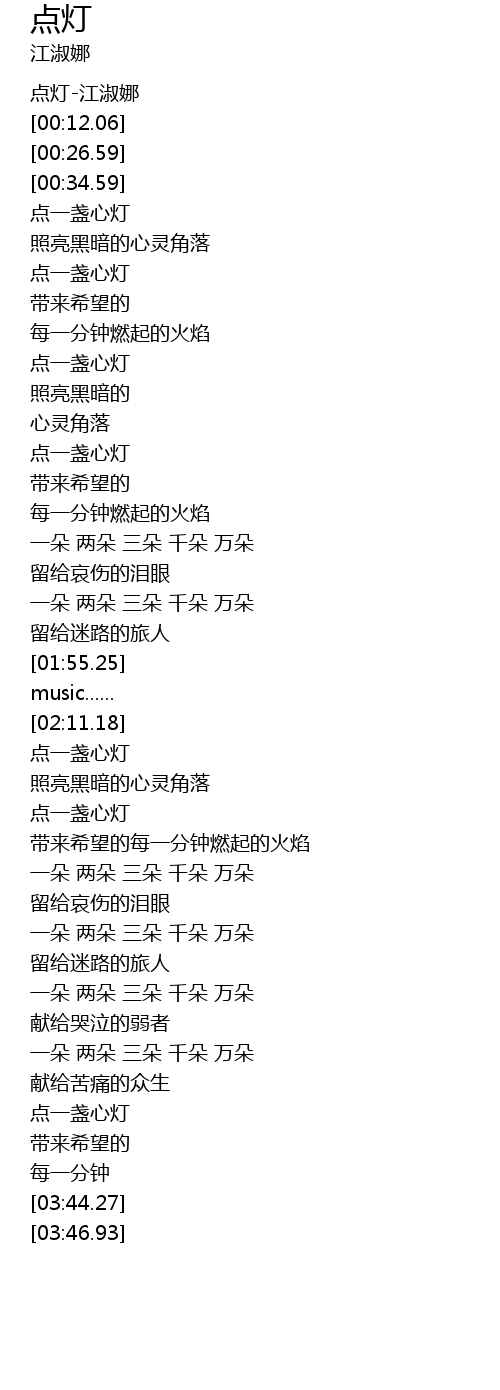 点灯
江淑娜

点灯-江淑娜
[00:12.06]
[00:26.59]
[00:34.59]
点一盏心灯
照亮黑暗的心灵角落
点一盏心灯
带来希望的
每一分钟燃起的火焰
点一盏心灯
照亮黑暗的
心灵角落
点一盏心灯
带来希望的
每一分钟燃起的火焰
一朵 两朵 三朵 千朵 万朵
留给哀伤的泪眼
一朵 两朵 三朵 千朵 万朵
留给迷路的旅人
[01:55.25]
music......
[02:11.18]
点一盏心灯
照亮黑暗的心灵角落
点一盏心灯
带来希望的每一分钟燃起的火焰
一朵 两朵 三朵 千朵 万朵
留给哀伤的泪眼
一朵 两朵 三朵 千朵 万朵
留给迷路的旅人
一朵 两朵 三朵 千朵 万朵
献给哭泣的弱者
一朵 两朵 三朵 千朵 万朵
献给苦痛的众生
点一盏心灯
带来希望的
每一分钟
[03:44.27]
[03:46.93]